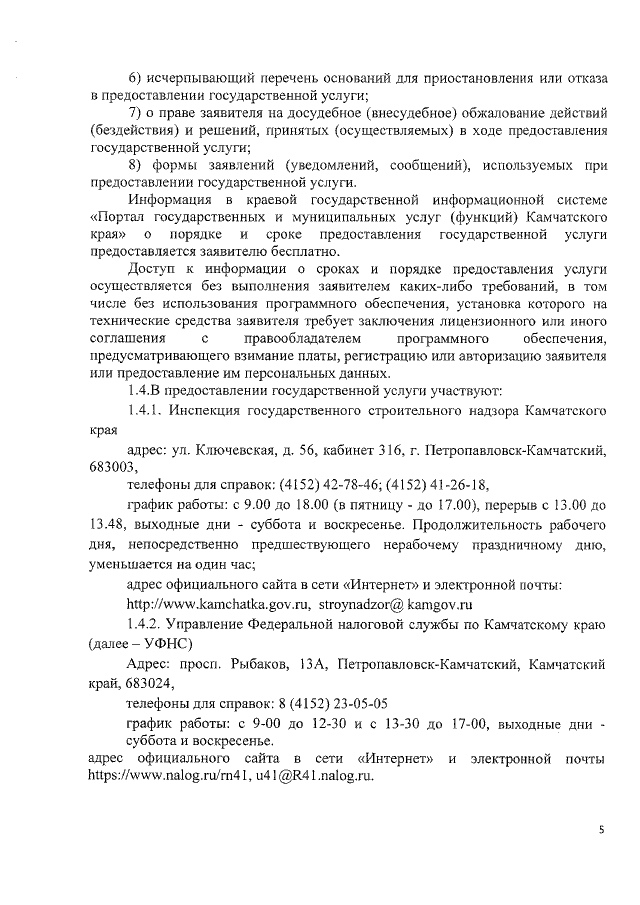 6) исчерпывающий перечень оснований для приостановления или отказа в предоставлении государственной услуги;

7) о праве заявителя на досудебное (внесудебное) обжалование действий (бездействия) и решений, принятых (осуществляемых) в ходе предоставления государственной услуги;

8) формы заявлений (уведомлений, сообщений), используемых при предоставлении государственной услуги.

Информация в краевой государственной информационной системе «Портал государственных и муниципальных услуг (функций) Камчатского края» о порядке и сроке предоставления государственной услуги предоставляется заявителю бесплатно.

Доступ к информации о сроках и порядке предоставления услуги осуществляется без выполнения заявителем каких-либо требований, в том числе без использования программного обеспечения, установка которого на технические средства заявителя требует заключения лицензионного или иного соглашения с правообладателем программного обеспечения, предусматривающего взимание платы, регистрацию или авторизацию заявителя или предоставление им персональных данных.

1.4.В предоставлении государственной услуги участвуют:

1.4.1. Инспекция государственного строительного надзора Камчатского края

адрес: ул. Ключевская, д. 56, кабинет 316, г. Петропавловск-Камчатский, 683003,

телефоны для справок: (4152) 42-78-46; (4152) 41-26-18,

график работы: с 9.00 до 18.00 (в пятницу - до 17.00), перерыв с 13.00 до 13.48, выходные дни - суббота и воскресенье. Продолжительность рабочего дня, непосредственно предшествующего нерабочему праздничному дню, уменьшается на один час;

адрес официального сайта в сети «Интернет» и электронной почты:

http://www.kamchatka.gov.ru, stroynadzor@ kamgov.ru

1.4.2. Управление Федеральной налоговой службы по Камчатскому краю (далее – УФНС)

Адрес: просп. Рыбаков, 13А, Петропавловск-Камчатский, Камчатский край, 683024,

телефоны для справок: 8 (4152) 23-05-05

график работы: с 9-00 до 12-30 и с 13-30 до 17-00, выходные дни - суббота и воскресенье.

адрес официального сайта в сети «Интернет» и электронной почты https://www.nalog.ru/rn41, u41@R41.nalog.ru.

5